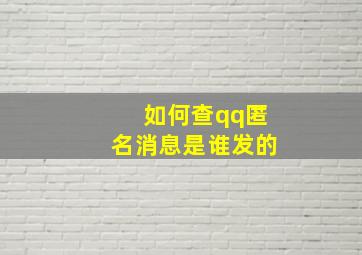 如何查qq匿名消息是谁发的